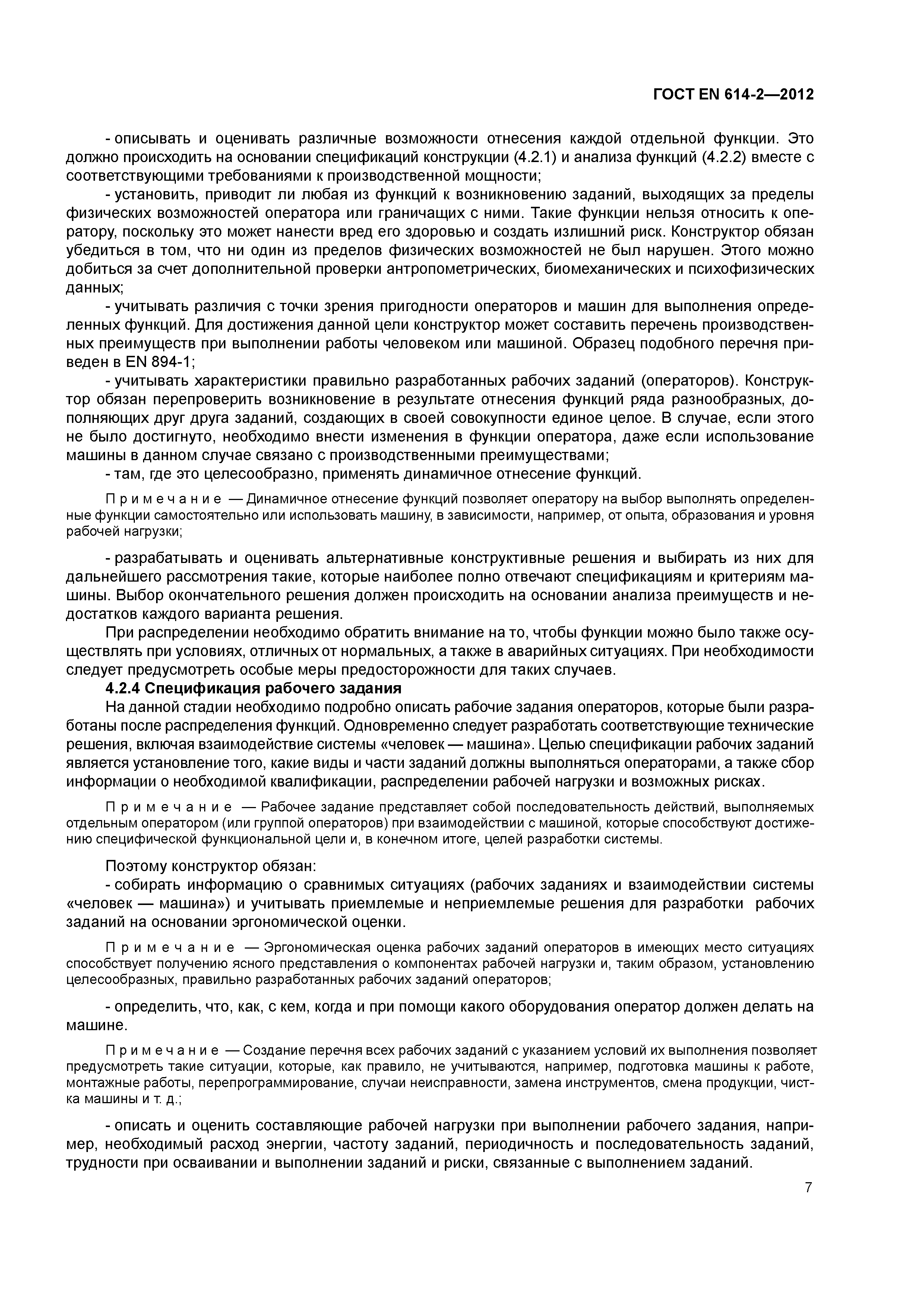 ГОСТ EN 614-2—2012

- описывать и оценивать различные возможности отнесения каждой отдельной функции. Это должно происходить на основании спецификаций конструкции (4.2.1) и анализа функций (4.2.2) вместе с соответствующими требованиями к производственной мощности;

- установить, приводит ли любая из функций к возникновению заданий, выходящих за пределы физических возможностей оператора или граничащих с ними. Такие функции нельзя относить к оператору, поскольку это может нанести вред его здоровью и создать излишний риск. Конструктор обязан убедиться в том, что ни один из пределов физических возможностей не был нарушен. Этого можно добиться за счет дополнительной проверки антропометрических, биомеханических и психофизических данных;

- учитывать различия с точки зрения пригодности операторов и машин для выполнения определенных функций. Для достижения данной цели конструктор может составить перечень производственных преимуществ при выполнении работы человеком или машиной. Образец подобного перечня приведен в EN 894-1;

- учитывать характеристики правильно разработанных рабочих заданий (операторов). Конструктор обязан перепроверить возникновение в результате отнесения функций ряда разнообразных, дополняющих друг друга заданий, создающих в своей совокупности единое целое. В случае, если этого не было достигнуто, необходимо внести изменения в функции оператора, даже если использование машины в данном случае связано с производственными преимуществами;

- там, где это целесообразно, применять динамичное отнесение функций.

Примечание — Динамичное отнесение функций позволяет оператору на выбор выполнять определенные функции самостоятельно или использовать машину, в зависимости, например, от опыта, образования и уровня рабочей нагрузки;

- разрабатывать и оценивать альтернативные конструктивные решения и выбирать из них для дальнейшего рассмотрения такие, которые наиболее полно отвечают спецификациям и критериям машины. Выбор окончательного решения должен происходить на основании анализа преимуществ и недостатков каждого варианта решения.

При распределении необходимо обратить внимание на то, чтобы функции можно было также осуществлять при условиях, отличных от нормальных, а также в аварийных ситуациях. При необходимости следует предусмотреть особые меры предосторожности для таких случаев.

4.2.4 Спецификация рабочего задания

На данной стадии необходимо подробно описать рабочие задания операторов, которые были разработаны после распределения функций. Одновременно следует разработать соответствующие технические решения, включая взаимодействие системы «человек — машина». Целью спецификации рабочих заданий является установление того, какие виды и части заданий должны выполняться операторами, а также сбор информации о необходимой квалификации, распределении рабочей нагрузки и возможных рисках.

Примечание — Рабочее задание представляет собой последовательность действий, выполняемых отдельным оператором (или группой операторов) при взаимодействии с машиной, которые способствуют достижению специфической функциональной цели и, в конечном итоге, целей разработки системы.

Поэтому конструктор обязан:

- собирать информацию о сравнимых ситуациях (рабочих заданиях и взаимодействии системы «человек — машина») и учитывать приемлемые и неприемлемые решения для разработки рабочих заданий на основании эргономической оценки.

Примечание — Эргономическая оценка рабочих заданий операторов в имеющих место ситуациях способствует получению ясного представления о компонентах рабочей нагрузки и, таким образом, установлению целесообразных, правильно разработанных рабочих заданий операторов;

- определить, что, как, с кем, когда и при помощи какого оборудования оператор должен делать на машине.

Примечание — Создание перечня всех рабочих заданий с указанием условий их выполнения позволяет предусмотреть такие ситуации, которые, как правило, не учитываются, например, подготовка машины к работе, монтажные работы, перепрограммирование, случаи неисправности, замена инструментов, смена продукции, чистка машины и т. д.;

- описать и оценить составляющие рабочей нагрузки при выполнении рабочего задания, например, необходимый расход энергии, частоту заданий, периодичность и последовательность заданий, трудности при осваивании и выполнении заданий и риски, связанные с выполнением заданий.

7